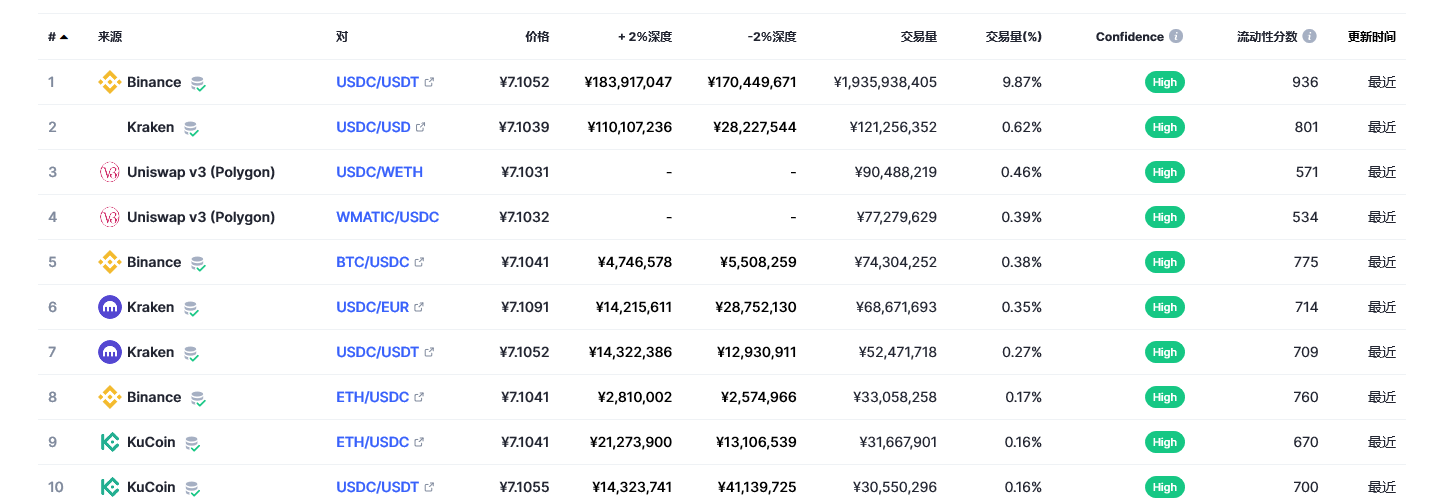 | # | 来源 | 对 | 价格 | + 2%深度 | -2%深度 | 交易量 | 交易量(%) | Confidence | 流动性分数 | 更新时间 |
|---|---|---|---|---|---|---|---|---|---|---|
| 1 | Binance | USDC/USDT | ¥7.1052 | ¥183,917,047 | ¥170,449,671 | ¥1,935,938,405 | 9.87% | High | 936 | 最近 |
| 2 | Kraken | USDC/USD | ¥7.1039 | ¥110,107,236 | ¥28,227,544 | ¥121,256,352 | 0.62% | High | 801 | 最近 |
| 3 | Uniswap v3 (Polygon) | USDC/WETH | ¥7.1031 | - | - | ¥90,488,219 | 0.46% | High | 571 | 最近 |
| 4 | Uniswap v3 (Polygon) | WMATIC/USDC | ¥7.1032 | - | - | ¥77,279,629 | 0.39% | High | 534 | 最近 |
| 5 | Binance | BTC/USDC | ¥7.1041 | ¥4,746,578 | ¥5,508,259 | ¥74,304,252 | 0.38% | High | 775 | 最近 |
| 6 | Kraken | USDC/EUR | ¥7.1091 | ¥14,215,611 | ¥28,752,130 | ¥68,671,693 | 0.35% | High | 714 | 最近 |
| 7 | Kraken | USDC/USDT | ¥7.1052 | ¥14,322,386 | ¥12,930,911 | ¥52,471,718 | 0.27% | High | 709 | 最近 |
| 8 | Binance | ETH/USDC | ¥7.1041 | ¥2,810,002 | ¥2,574,966 | ¥33,058,258 | 0.17% | High | 760 | 最近 |
| 9 | KuCoin | ETH/USDC | ¥7.1041 | ¥21,273,900 | ¥13,106,539 | ¥31,667,901 | 0.16% | High | 670 | 最近 |
| 10 | KuCoin | USDC/USDT | ¥7.1055 | ¥14,323,741 | ¥41,139,725 | ¥30,550,296 | 0.16% | High | 700 | 最近 |